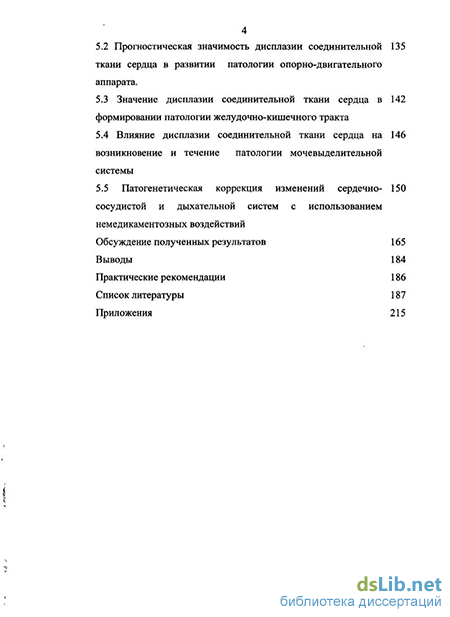 4

5.2 Прогностическая значимость дисплазии соединительной ткани сердца в развитии патологии опорно-двигательного аппарата. 135

5.3 Значение дисплазии соединительной ткани сердца в формировании патологии желудочно-кишечного тракта 142

5.4 Влияние дисплазии соединительной ткани сердца на возникновение и течение патологии мочевыделительной системы 146

5.5 Патогенетическая коррекция изменений сердечно-сосудистой и дыхательной систем с использованием немедикаментозных воздействий 150

Обсуждение полученных результатов 165

Выводы 184

Практические рекомендации 186

Список литературы 187

Приложения 215

dsLib.net
библиотека диссертаций